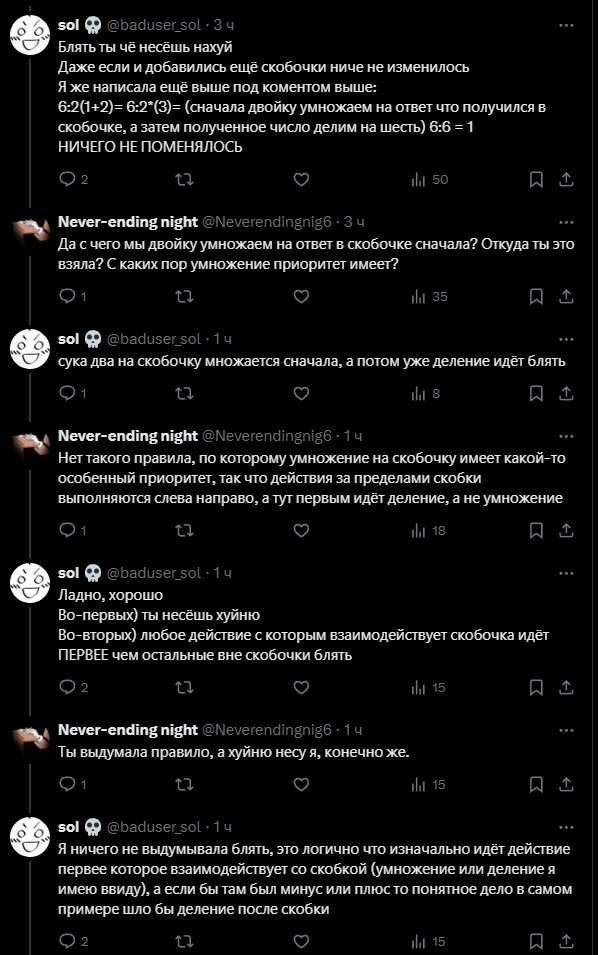 sol 💀 @baduser_sol · 3 ч
Блять ты чё несёшь нахуй
Даже если и добавились ещё скобочки ниче не изменилось
Я же написала ещё выше под коментом выше:
6:2(1+2)= 6:2*(3)= (сначала двойку умножаем на ответ что получился в скобочке, а затем полученное число делим на шесть) 6:6 = 1
НИЧЕГО НЕ ПОМЕНЯЛОСЬ
2 50

Never-ending night @Neverendingnig6 · 3 ч
Да с чего мы двойку умножаем на ответ в скобочке сначала? Откуда ты это взяла? С каких пор умножение приоритет имеет?
1 35

sol 💀 @baduser_sol · 1 ч
сука два на скобочку множается сначала, а потом уже деление идёт блять
1 8

Never-ending night @Neverendingnig6 · 1 ч
Нет такого правила, по которому умножение на скобочку имеет какой-то особенный приоритет, так что действия за пределами скобки выполняются слева направо, а тут первым идёт деление, а не умножение
1 18

sol 💀 @baduser_sol · 1 ч
Ладно, хорошо
Во-первых) ты несёшь хуйню
Во-вторых) любое действие с которым взаимодействует скобочка идёт ПЕРВЕЕ чем остальные вне скобочки блять
2 15

Never-ending night @Neverendingnig6 · 1 ч
Ты выдумала правило, а хуйню несу я, конечно же.
1 15

sol 💀 @baduser_sol · 1 ч
Я ничего не выдумывала блять, это логично что изначально идёт действие первее которое взаимодействует со скобкой (умножение или деление я имею ввиду), а если бы там был минус или плюс то понятное дело в самом примере шло бы деление после скобки
2 15